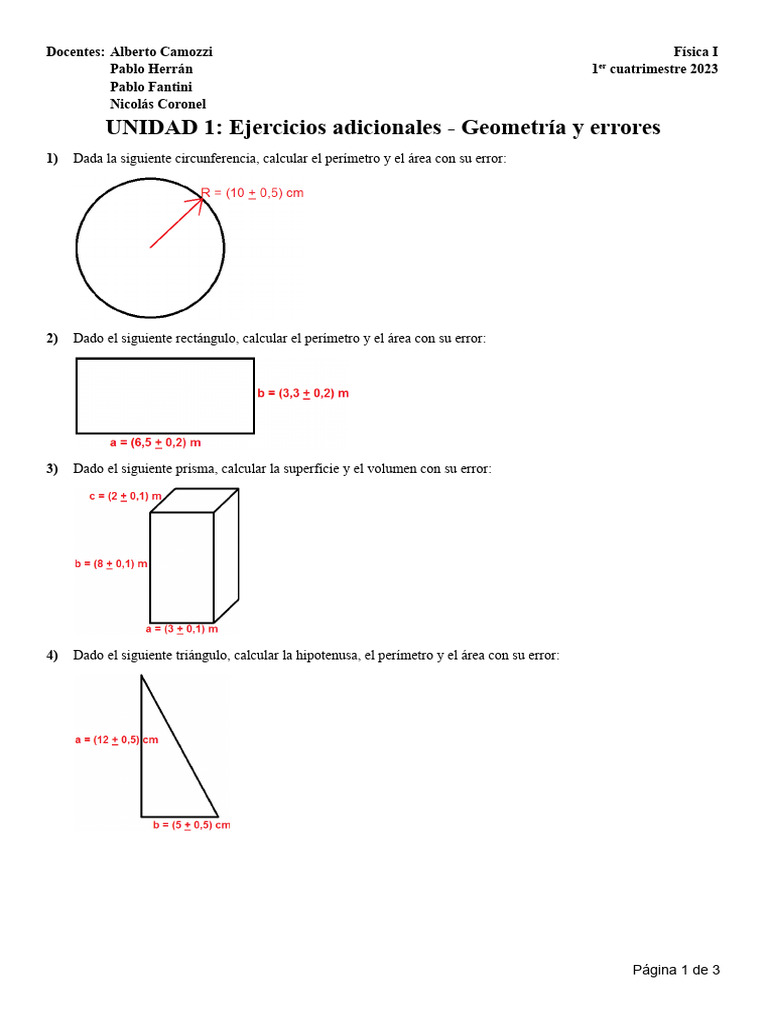 Docentes: Alberto Camozzi
Pablo Herrán
Pablo Fantini
Nicolás Coronel

Física I
1$^{er}$ cuatrimestre 2023

UNIDAD 1: Ejercicios adicionales - Geometría y errores

1) Dada la siguiente circunferencia, calcular el perímetro y el área con su error:

R = (10 ± 0,5) cm

2) Dado el siguiente rectángulo, calcular el perímetro y el área con su error:

b = (3,3 ± 0,2) m

a = (6,5 ± 0,2) m

3) Dado el siguiente prisma, calcular la superficie y el volumen con su error:

c = (2 ± 0,1) m

b = (8 ± 0,1) m

a = (3 ± 0,1) m

4) Dado el siguiente triángulo, calcular la hipotenusa, el perímetro y el área con su error:

a = (12 ± 0,5) cm

b = (5 ± 0,5) cm

Página 1 de 3